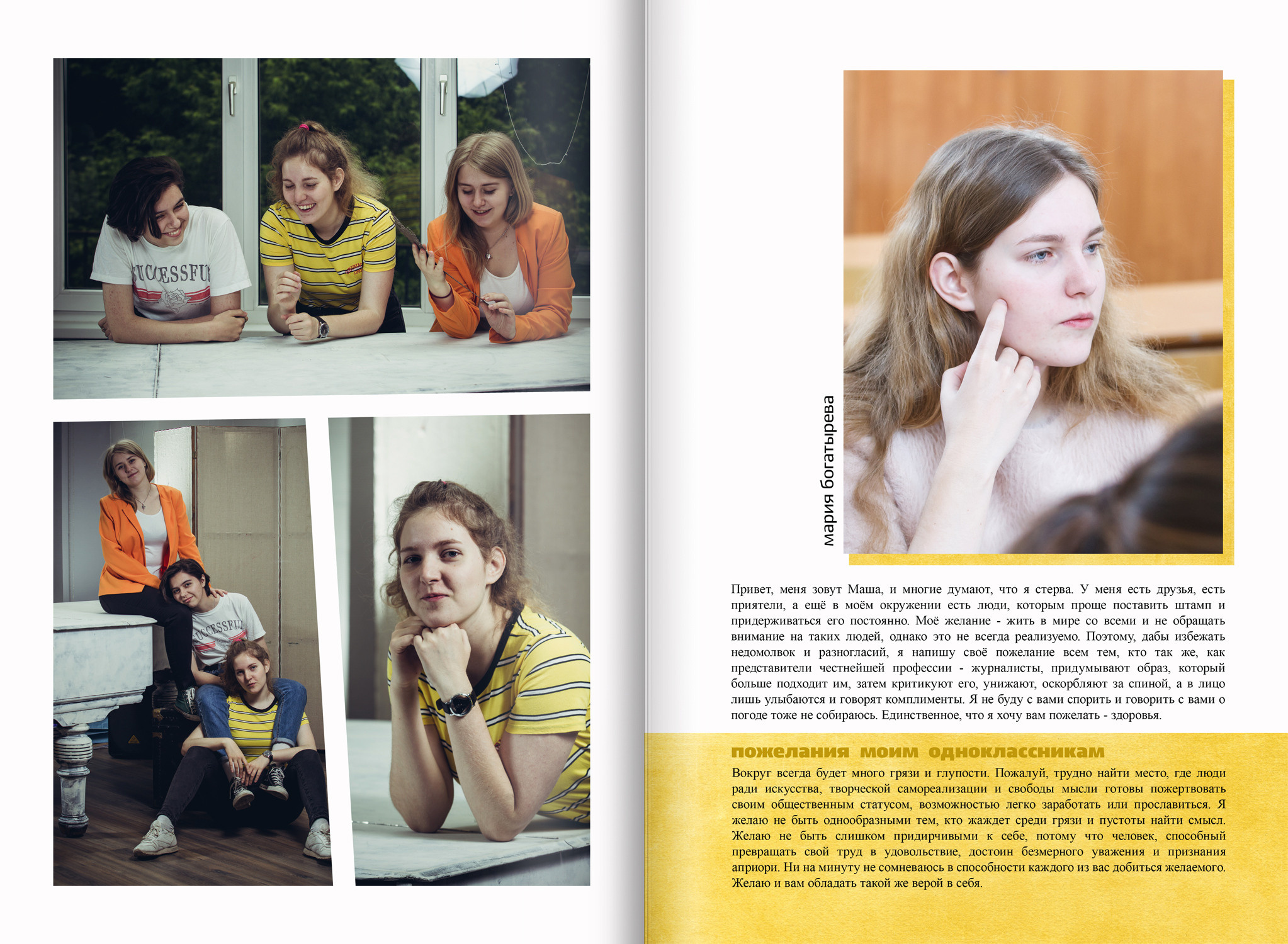 UCCESSFU

UCCESSFU

мария богатырева

Привет, меня зовут Маша, и многие думают, что я стерва. У меня есть друзья, есть приятели, а ещё в моём окружении есть люди, которым проще поставить штамп и придерживаться его постоянно. Моё желание - жить в мире со всеми и не обращать внимание на таких людей, однако это не всегда реализуемо. Поэтому, дабы избежать недомолвок и разногласий, я напишу своё пожелание всем тем, кто так же, как представители честнейшей профессии - журналисты, придумывают образ, который больше подходит им, затем критикуют его, унижают, оскорбляют за спиной, а в лицо лишь улыбаются и говорят комплименты. Я не буду с вами спорить и говорить с вами о погоде тоже не собираюсь. Единственное, что я хочу вам пожелать - здоровья.

пожелания моим одноклассникам

Вокруг всегда будет много грязи и глупости. Пожалуй, трудно найти место, где люди ради искусства, творческой самореализации и свободы мысли готовы пожертвовать своим общественным статусом, возможностью легко заработать или прославиться. Я желаю не быть однообразными тем, кто жаждет среди грязи и пустоты найти смысл. Желаю не быть слишком придирчивыми к себе, потому что человек, способный превращать свой труд в удовольствие, достоин безмерного уважения и признания априори. Ни на минуту не сомневаюсь в способности каждого из вас добиться желаемого. Желаю и вам обладать такой же верой в себя.